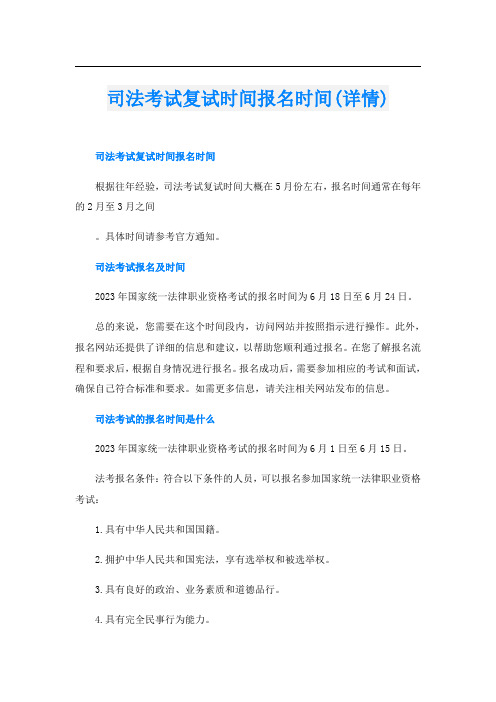 司法考试复试时间报名时间(详情)

司法考试复试时间报名时间

根据往年经验，司法考试复试时间大概在5月份左右，报名时间通常在每年的2月至3月之间

。具体时间请参考官方通知。

司法考试报名及时间

2023年国家统一法律职业资格考试的报名时间为6月18日至6月24日。

总的来说，您需要在这个时间段内，访问网站并按照指示进行操作。此外，报名网站还提供了详细的信息和建议，以帮助您顺利通过报名。在您了解报名流程和要求后，根据自身情况进行报名。报名成功后，需要参加相应的考试和面试，确保自己符合标准和要求。如需更多信息，请关注相关网站发布的信息。

司法考试的报名时间是什么

2023年国家统一法律职业资格考试的报名时间为6月1日至6月15日。

法考报名条件：符合以下条件的人员，可以报名参加国家统一法律职业资格考试：

1.具有中华人民共和国国籍。

2.拥护中华人民共和国宪法，享有选举权和被选举权。

3.具有良好的政治、业务素质和道德品行。

4.具有完全民事行为能力。